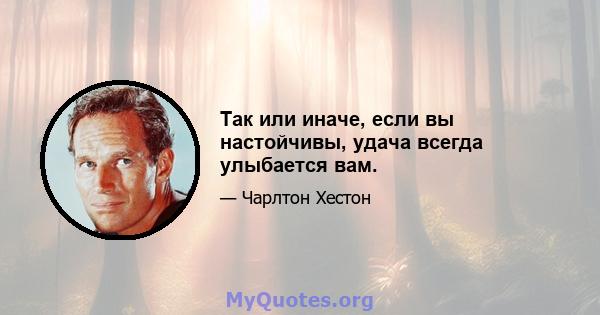 Так или иначе, если вы настойчивы, удача всегда улыбается вам.

— Чарлтон Хестон

MyQuotes.org